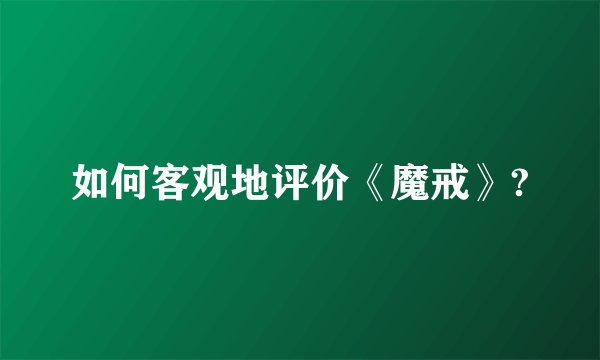 如何客观地评价《魔戒》?